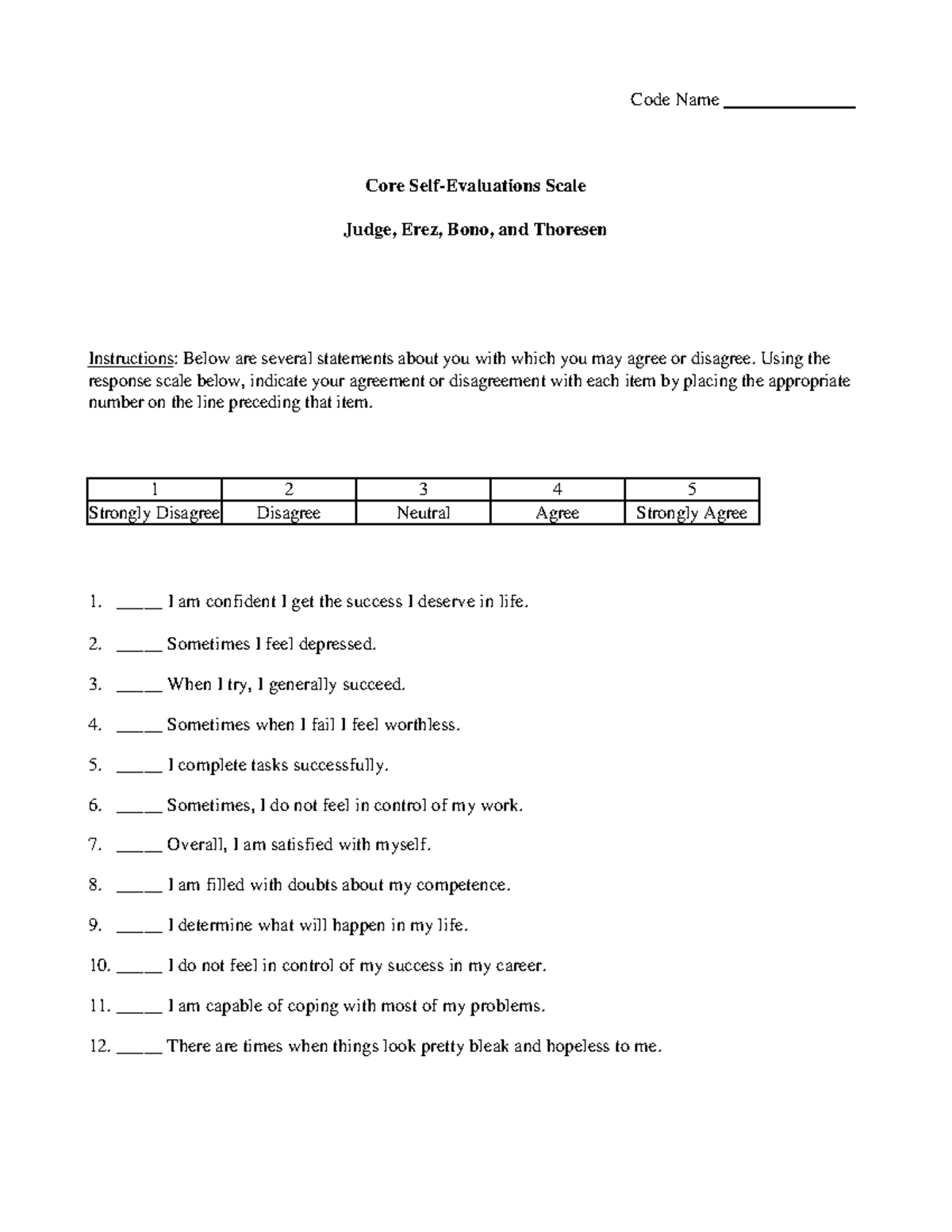 Code Name ______________

Core Self-Evaluations Scale

Judge, Erez, Bono, and Thoresen

Instructions: Below are several statements about you with which you may agree or disagree. Using the response scale below, indicate your agreement or disagreement with each item by placing the appropriate number on the line preceding that item.

| 1 | 2 | 3 | 4 | 5 |
|---|---|---|---|---|
| Strongly Disagree | Disagree | Neutral | Agree | Strongly Agree |

1. _____ I am confident I get the success I deserve in life.

2. _____ Sometimes I feel depressed.

3. _____ When I try, I generally succeed.

4. _____ Sometimes when I fail I feel worthless.

5. _____ I complete tasks successfully.

6. _____ Sometimes, I do not feel in control of my work.

7. _____ Overall, I am satisfied with myself.

8. _____ I am filled with doubts about my competence.

9. _____ I determine what will happen in my life.

10. _____ I do not feel in control of my success in my career.

11. _____ I am capable of coping with most of my problems.

12. _____ There are times when things look pretty bleak and hopeless to me.